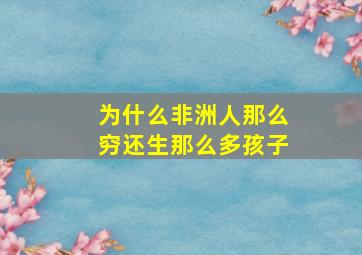 为什么非洲人那么穷还生那么多孩子